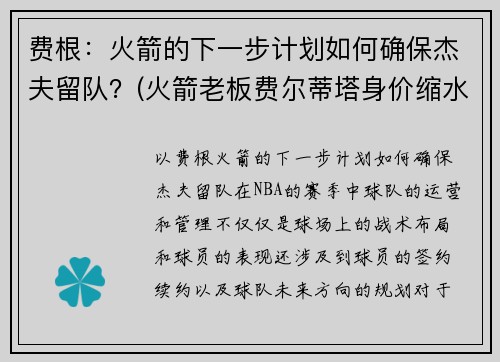 费根：火箭的下一步计划如何确保杰夫留队？(火箭老板费尔蒂塔身价缩水

以费根火箭的下一步计划如何确保杰夫留队在NBA的赛季中球队的运营和管理不仅仅是球场上的战术布局和球员的表现还涉及到球员的签约续约以及球队未来方向的规划对于